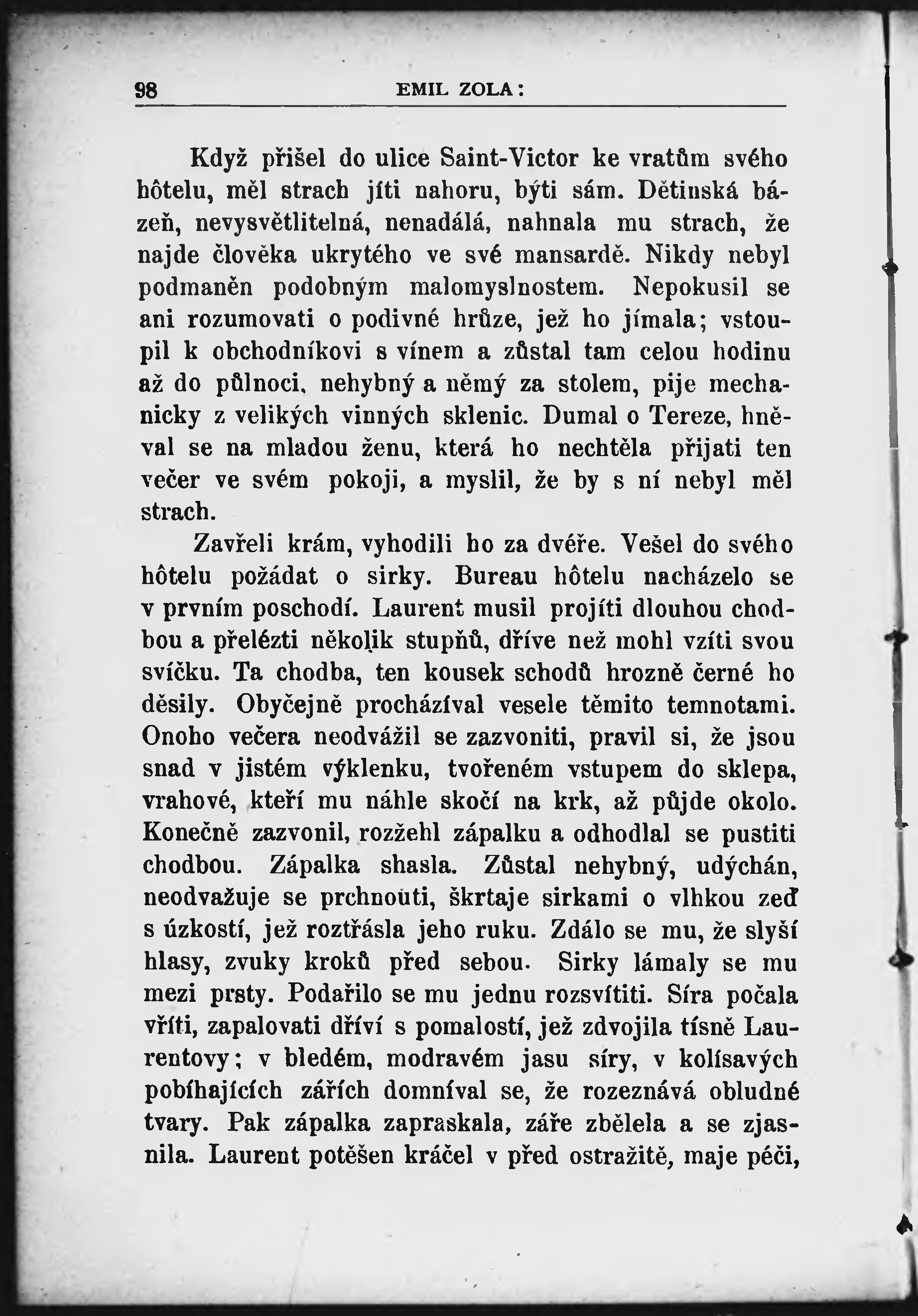 98 EMIL ZOLA:

Když přišel do ulice Saint-Victor ke vratům svého hôtelu, měl strach jíti nahoru, býti sám. Dětinská bázeň, nevysvětlitelná, nenadálá, nahnala mu strach, že najde člověka ukrytého ve své mansardě. Nikdy nebyl podmaněn podobným malomyslnostem. Nepokusil se ani rozumovati o podivné hrůze, jež ho jímala; vstoupil k obchodníkovi s vínem a zůstal tam celou hodinu až do půlnoci, nehybný a němý za stolem, pije mechanicky z velikých vinných sklenic. Dumal o Tereze, hněval se na mladou ženu, která ho nechtěla přijati ten večer ve svém pokoji, a myslil, že by s ní nebyl měl strach.

Zavřeli krám, vyhodili ho za dvéře. Vešel do svého hôtelu požádat o sirky. Bureau hôtelu nacházelo se v prvním poschodí. Laurent musil projíti dlouhou chodbou a přelézti několik stupňů, dříve než mohl vzíti svou svíčku. Ta chodba, ten kousek schodů hrozně černé ho děsily. Obyčejně procházíval vesele těmito temnotami. Onoho večera neodvážil se zazvoniti, pravil si, že jsou snad v jistém výklenku, tvořeném vstupem do sklepa, vrahové, kteří mu náhle skočí na krk, až půjde okolo. Konečně zazvonil, rozžehl zápalku a odhodlal se pustiti chodbou. Zápalka shasla. Zůstal nehybný, udýchán, neodvažuje se prchnouti, škrtaje sirkami o vlhkou zeď s úzkostí, jež roztřásla jeho ruku. Zdálo se mu, že slyší hlasy, zvuky kroků před sebou. Sirky lámaly se mu mezi prsty. Podařilo se mu jednu rozsvítiti. Síra počala vříti, zapalovati dříví s pomalostí, jež zdvojila tísně Laurentovy; v bledém, modravém jasu síry, v kolísavých pobíhajících zářích domníval se, že rozeznává obludné tvary. Pak zápalka zapraskala, záře zbělela a se zjasnila. Laurent potěšen kráčel v před ostražitě, maje péči,